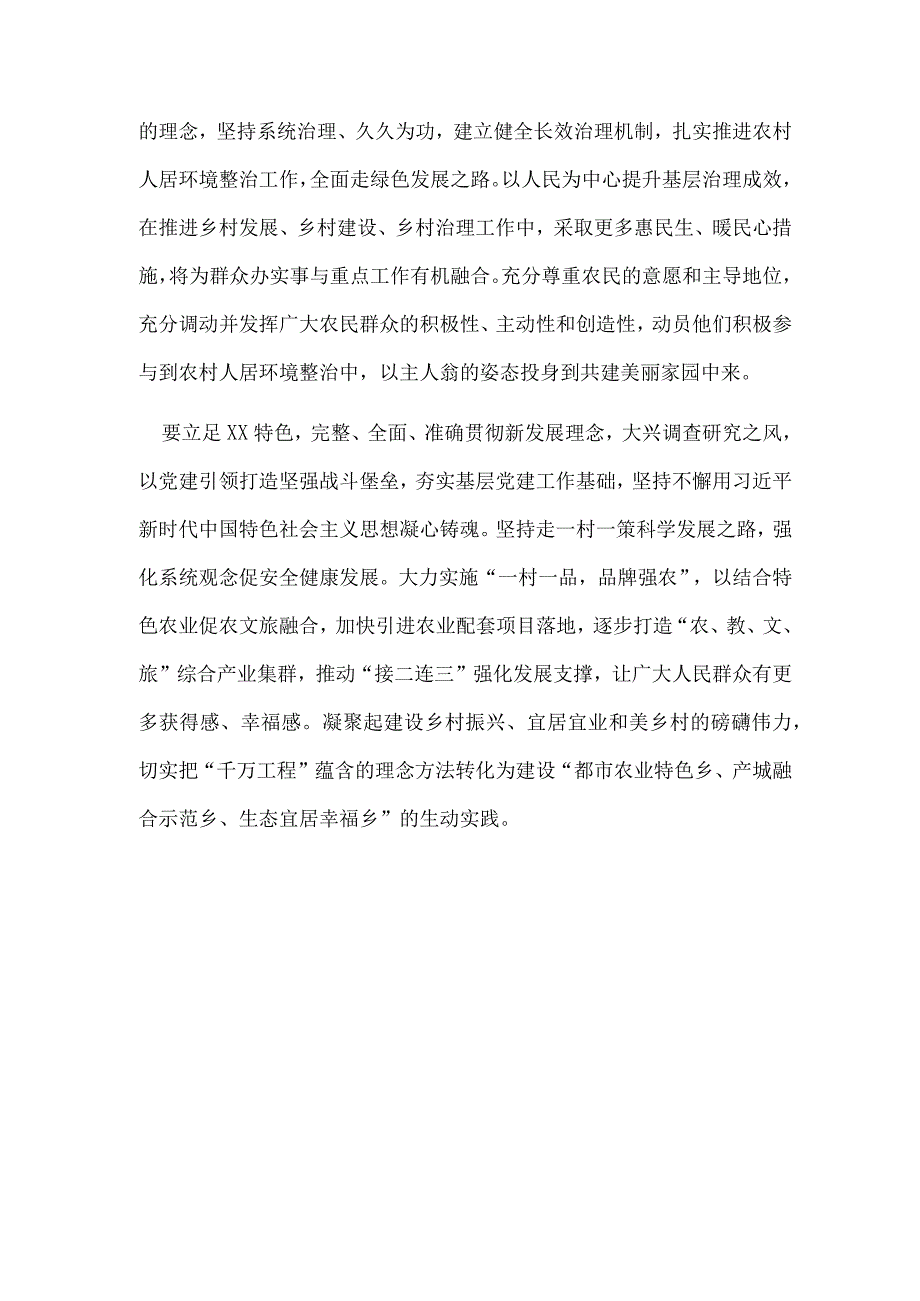 的理念，坚持系统治理、久久为功，建立健全长效治理机制，扎实推进农村人居环境整治工作，全面走绿色发展之路。以人民为中心提升基层治理成效，在推进乡村发展、乡村建设、乡村治理工作中，采取更多惠民生、暖民心措施，将为群众办实事与重点工作有机融合。充分尊重农民的意愿和主导地位，充分调动并发挥广大农民群众的积极性、主动性和创造性，动员他们积极参与到农村人居环境整治中，以主人翁的姿态投身到共建美丽家园中来。

要立足XX特色，完整、全面、准确贯彻新发展理念，大兴调查研究之风，以党建引领打造坚强战斗堡垒，夯实基层党建工作基础，坚持不懈用习近平新时代中国特色社会主义思想凝心铸魂。坚持走一村一策科学发展之路，强化系统观念促安全健康发展。大力实施“一村一品，品牌强农”，以结合特色农业促农文旅融合，加快引进农业配套项目落地，逐步打造“农、教、文、旅”综合产业集群，推动“接二连三”强化发展支撑，让广大人民群众有更多获得感、幸福感。凝聚起建设乡村振兴、宜居宜业和美乡村的磅礴伟力，切实把“千万工程”蕴含的理念方法转化为建设“都市农业特色乡、产城融合示范乡、生态宜居幸福乡”的生动实践。